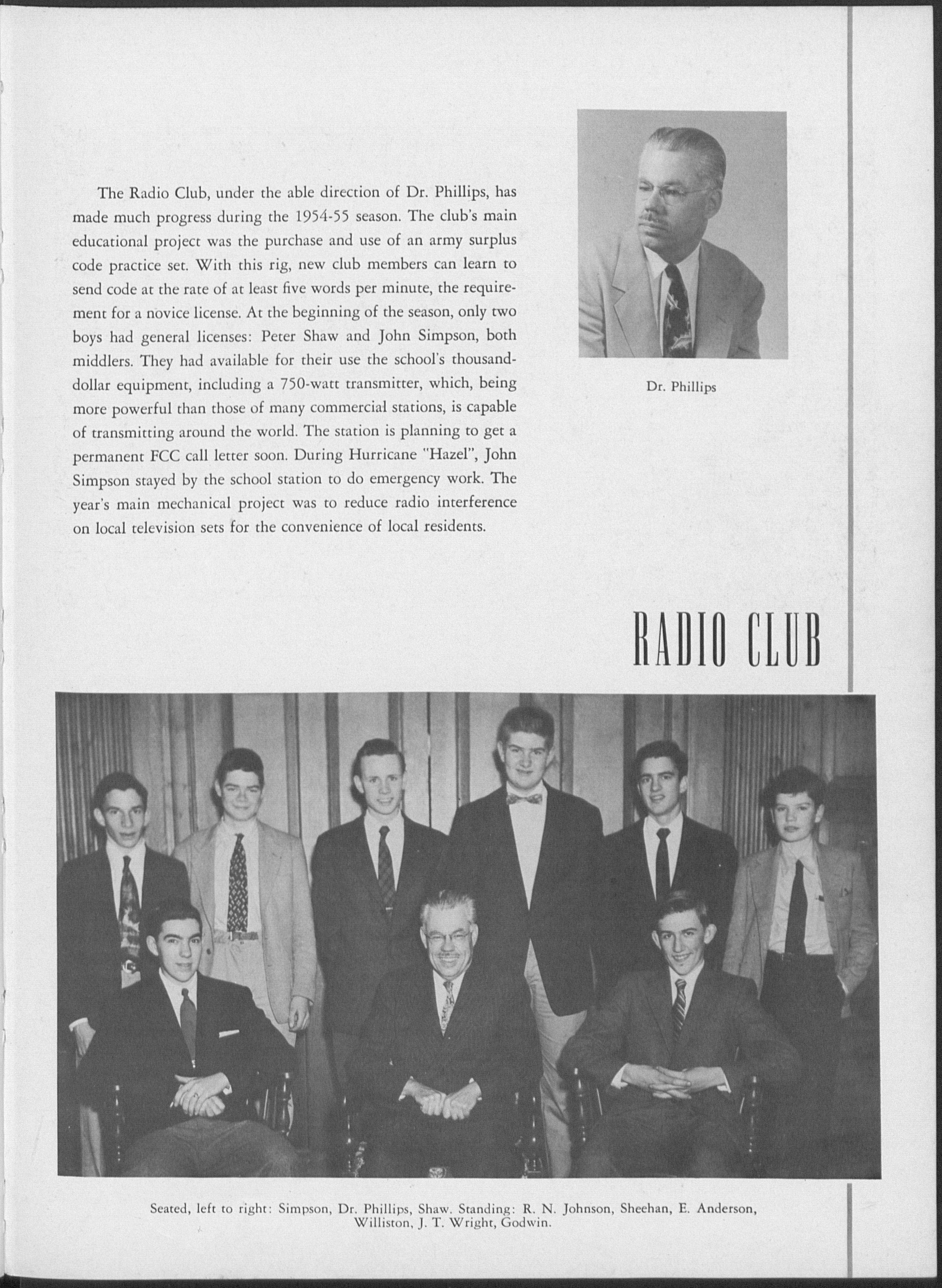 The Radio Club, under the able direction of Dr. Phillips, has made much progress during the 1954-55 season. The club's main educational project was the purchase and use of an army surplus code practice set. With this rig, new club members can learn to send code at the rate of at least five words per minute, the requirement for a novice license. At the beginning of the season, only two boys had general licenses: Peter Shaw and John Simpson, both middlers. They had available for their use the school's thousand-dollar equipment, including a 750-watt transmitter, which, being more powerful than those of many commercial stations, is capable of transmitting around the world. The station is planning to get a permanent FCC call letter soon. During Hurricane "Hazel", John Simpson stayed by the school station to do emergency work. The year's main mechanical project was to reduce radio interference on local television sets for the convenience of local residents.

Dr. Phillips

RADIO CLUB

Seated, left to right: Simpson, Dr. Phillips, Shaw. Standing: R. N. Johnson, Sheehan, E. Anderson, Williston, J. T. Wright, Godwin.